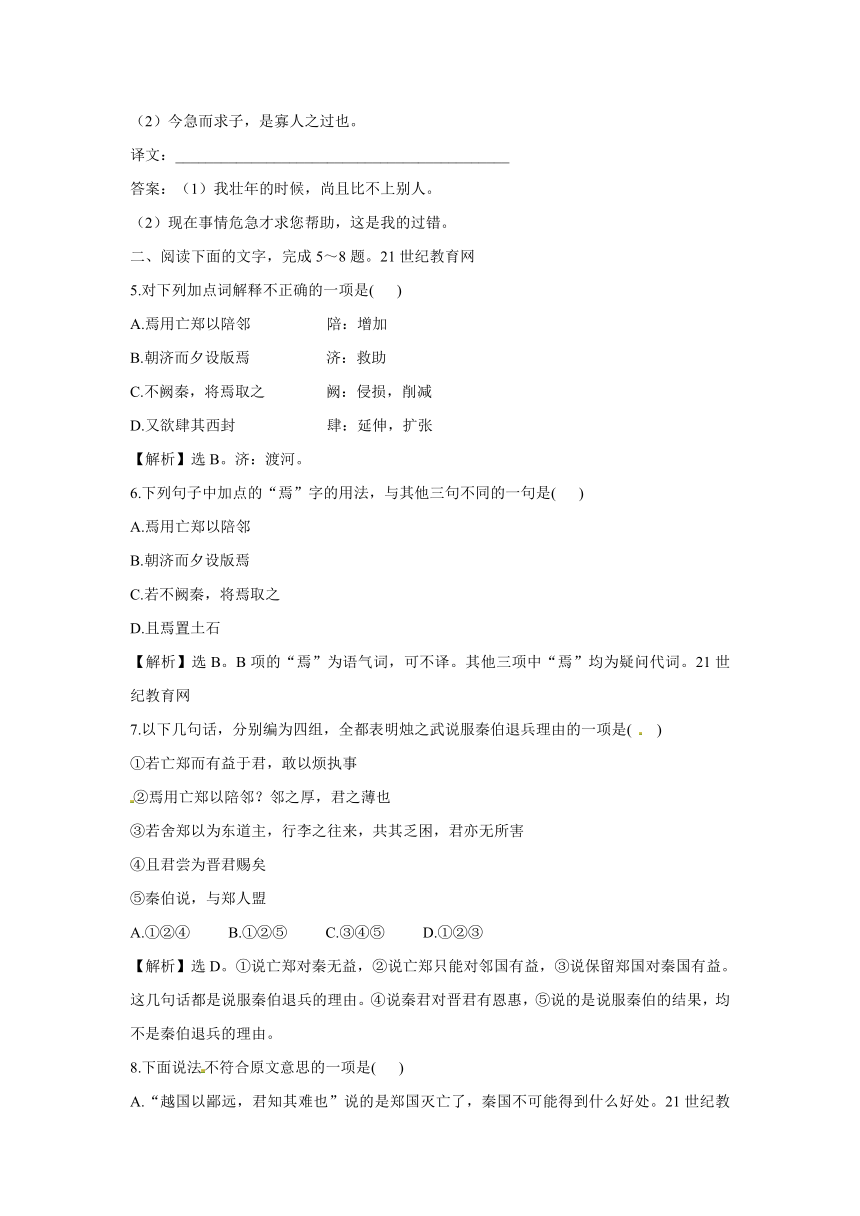 （2）今急而求子，是寡人之过也。

译文：___________________________________________

答案：（1）我壮年的时候，尚且比不上别人。

（2）现在事情危急才求您帮助，这是我的过错。

二、阅读下面的文字，完成 5～8 题。21 世纪教育网

5.对下列加点词解释不正确的一项是(　　)

A.焉用亡郑以陪邻　　　　陪：增加

B.朝济而夕设版焉　　　　济：救助

C.不阙秦，将焉取之　　　阙：侵损，削减

D.又欲肆其西封　　　　　肆：延伸，扩张

【解析】选 B。济：渡河。

6.下列句子中加点的“焉”字的用法，与其他三句不同的一句是(　　)

A.焉用亡郑以陪邻

B.朝济而夕设版焉

C.若不阙秦，将焉取之

D.且焉置土石

【解析】选 B。B 项的“焉”为语气词，可不译。其他三项中“焉”均为疑问代词。21 世纪教育网

7.以下几句话，分别编为四组，全都表明烛之武说服秦伯退兵理由的一项是(　　)

①若亡郑而有益于君，敢以烦执事

②焉用亡郑以陪邻？邻之厚，君之薄也

③若舍郑以为东道主，行李之往来，共其乏困，君亦无所害

④且君尝为晋君赐矣

⑤秦伯说，与郑人盟

A.①②④　　B.①②⑤　　C.③④⑤　　D.①②③

【解析】选 D。①说亡郑对秦无益，②说亡郑只能对邻国有益，③说保留郑国对秦国有益。这几句话都是说服秦伯退兵的理由。④说秦君对晋君有恩惠，⑤说的是说服秦伯的结果，均不是秦伯退兵的理由。

8.下面说法不符合原文意思的一项是(　　)

A.“越国以鄙远，君知其难也”说的是郑国灭亡了，秦国不可能得到什么好处。21 世纪教